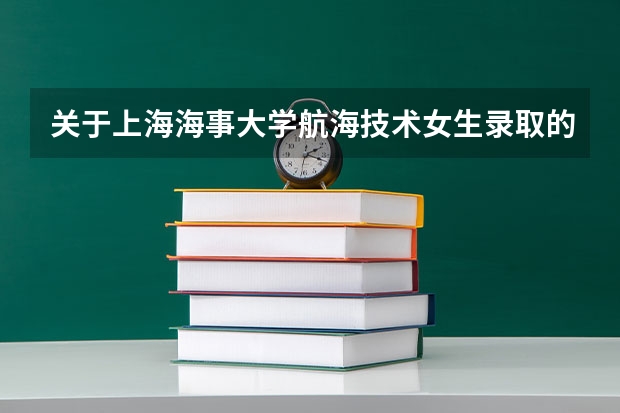 关于上海海事大学航海技术女生录取的